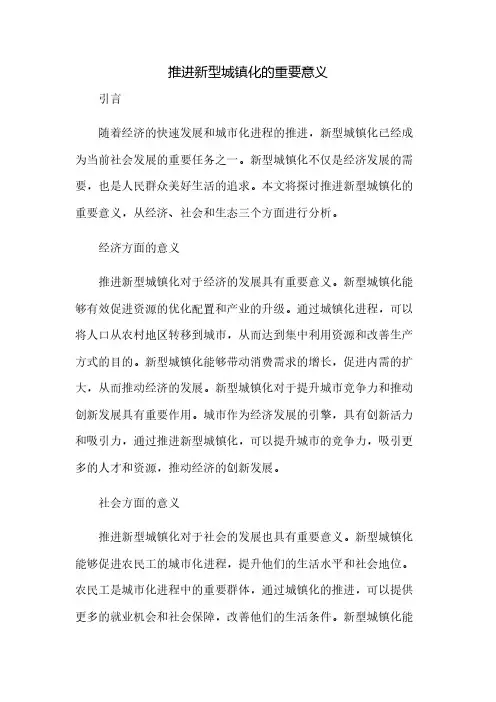 推进新型城镇化的重要意义

引言

随着经济的快速发展和城市化进程的推进，新型城镇化已经成为当前社会发展的重要任务之一。新型城镇化不仅是经济发展的需要，也是人民群众美好生活的追求。本文将探讨推进新型城镇化的重要意义，从经济、社会和生态三个方面进行分析。

经济方面的意义

推进新型城镇化对于经济的发展具有重要意义。新型城镇化能够有效促进资源的优化配置和产业的升级。通过城镇化进程，可以将人口从农村地区转移到城市，从而达到集中利用资源和改善生产方式的目的。新型城镇化能够带动消费需求的增长，促进内需的扩大，从而推动经济的发展。新型城镇化对于提升城市竞争力和推动创新发展具有重要作用。城市作为经济发展的引擎，具有创新活力和吸引力，通过推进新型城镇化，可以提升城市的竞争力，吸引更多的人才和资源，推动经济的创新发展。

社会方面的意义

推进新型城镇化对于社会的发展也具有重要意义。新型城镇化能够促进农民工的城市化进程，提升他们的生活水平和社会地位。农民工是城市化进程中的重要群体，通过城镇化的推进，可以提供更多的就业机会和社会保障，改善他们的生活条件。新型城镇化能